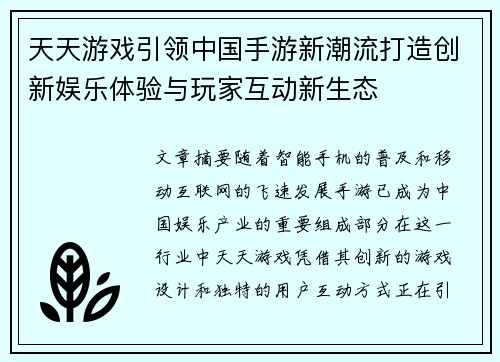 天天游戏引领中国手游新潮流打造创新娱乐体验与玩家互动新生态

文章摘要随着智能手机的普及和移动互联网的飞速发展手游已成为中国娱乐产业的重要组成部分在这一行业中天天游戏凭借其创新的游戏设计和独特的用户互动方式正在引